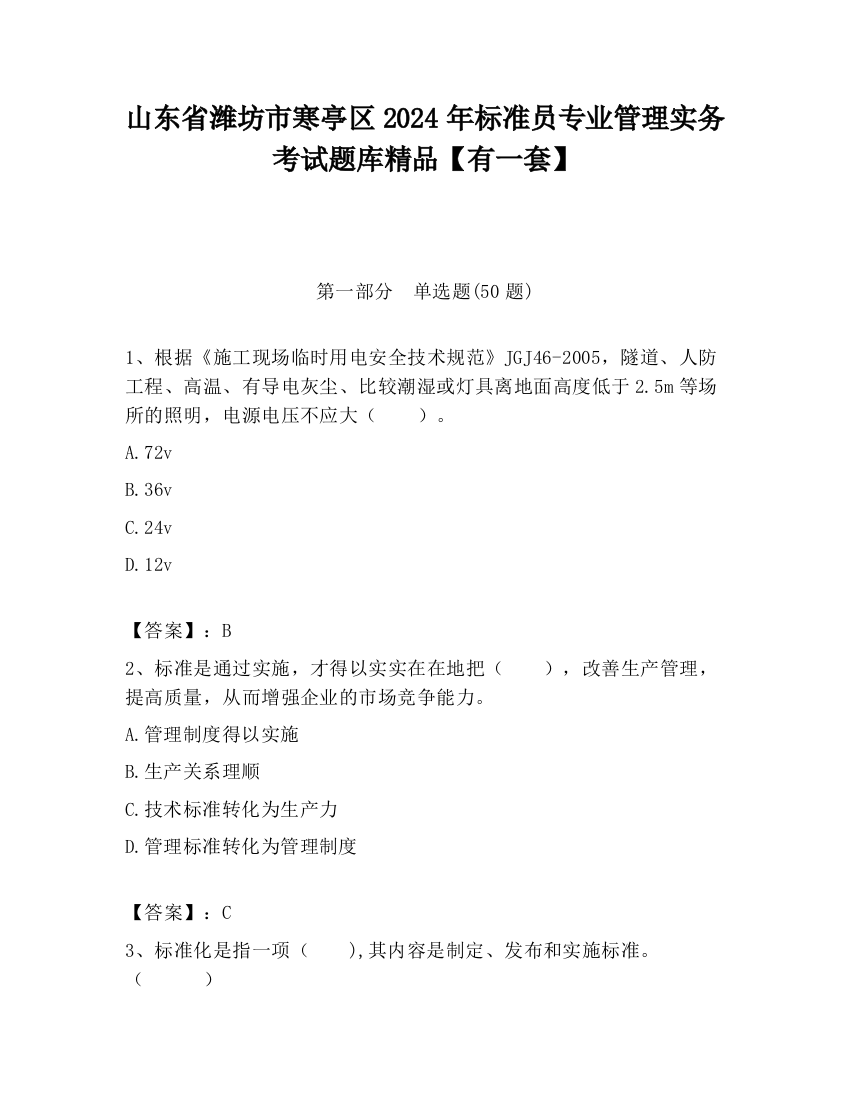 山东省潍坊市寒亭区2024年标准员专业管理实务考试题库精品【有一套】

第一部分　单选题(50题)

1、根据《施工现场临时用电安全技术规范》JGJ46-2005，隧道、人防工程、高温、有导电灰尘、比较潮湿或灯具离地面高度低于2.5m等场所的照明，电源电压不应大（　　）。

A.72v

B.36v

C.24v

D.12v

【答案】：B

2、标准是通过实施，才得以实实在在地把（　　），改善生产管理，提高质量，从而增强企业的市场竞争能力。

A.管理制度得以实施

B.生产关系理顺

C.技术标准转化为生产力

D.管理标准转化为管理制度

【答案】：C

3、标准化是指一项（　　),其内容是制定、发布和实施标准。（　　）